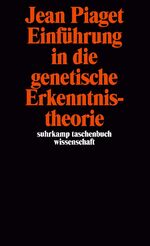 Jean Piaget
Einführung in die genetische Erkenntnistheorie

suhrkamp taschenbuch wissenschaft